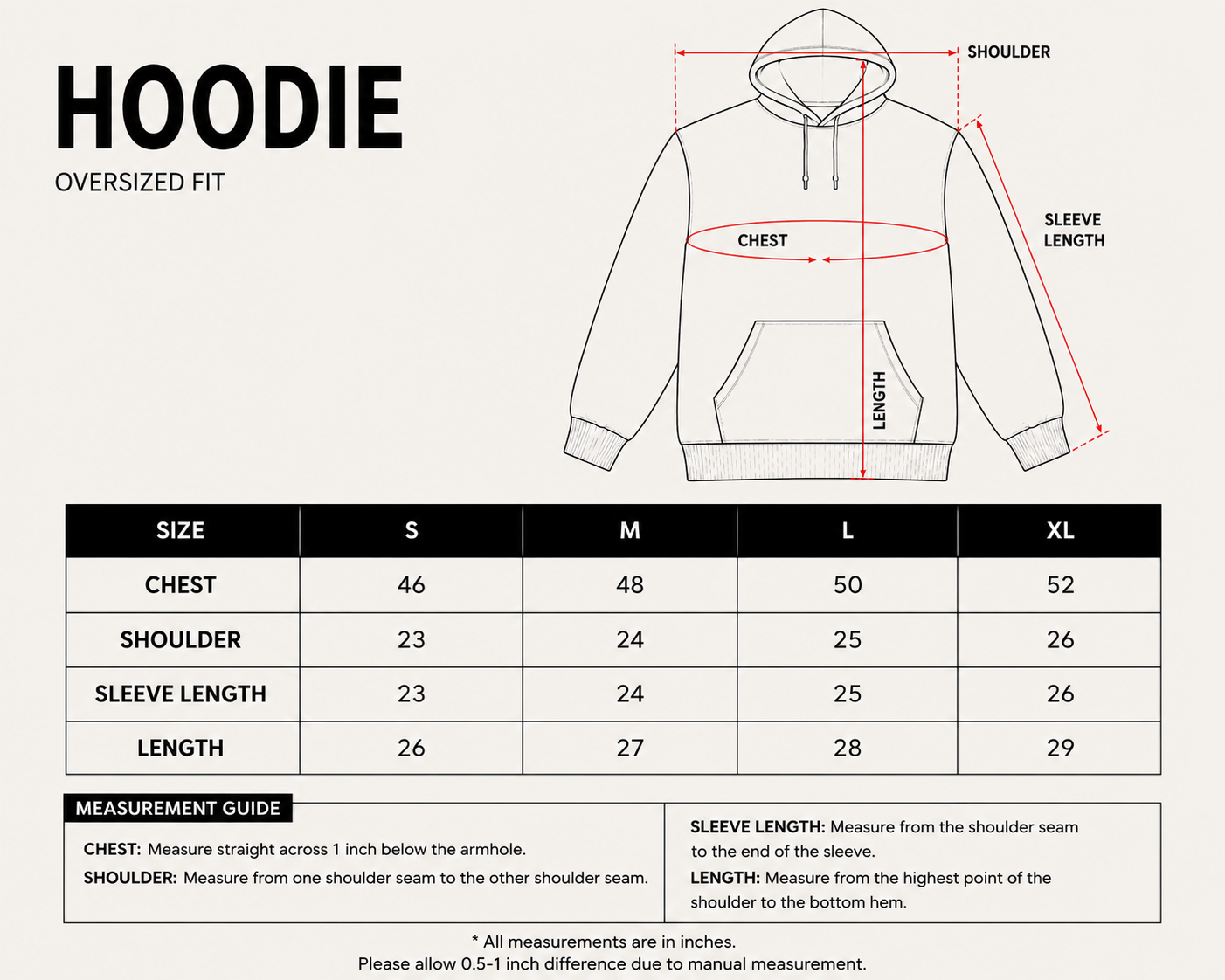 HOODIE
OVERSIZED FIT

SHOULDER
SLEEVE LENGTH
CHEST
LENGTH

| SIZE | S | M | L | XL |
|---|---|---|---|---|
| CHEST | 46 | 48 | 50 | 52 |
| SHOULDER | 23 | 24 | 25 | 26 |
| SLEEVE LENGTH | 23 | 24 | 25 | 26 |
| LENGTH | 26 | 27 | 28 | 29 |

MEASUREMENT GUIDE

CHEST: Measure straight across 1 inch below the armhole.
SHOULDER: Measure from one shoulder seam to the other shoulder seam.

SLEEVE LENGTH: Measure from the shoulder seam to the end of the sleeve.
LENGTH: Measure from the highest point of the shoulder to the bottom hem.

* All measurements are in inches.
Please allow 0.5-1 inch difference due to manual measurement.